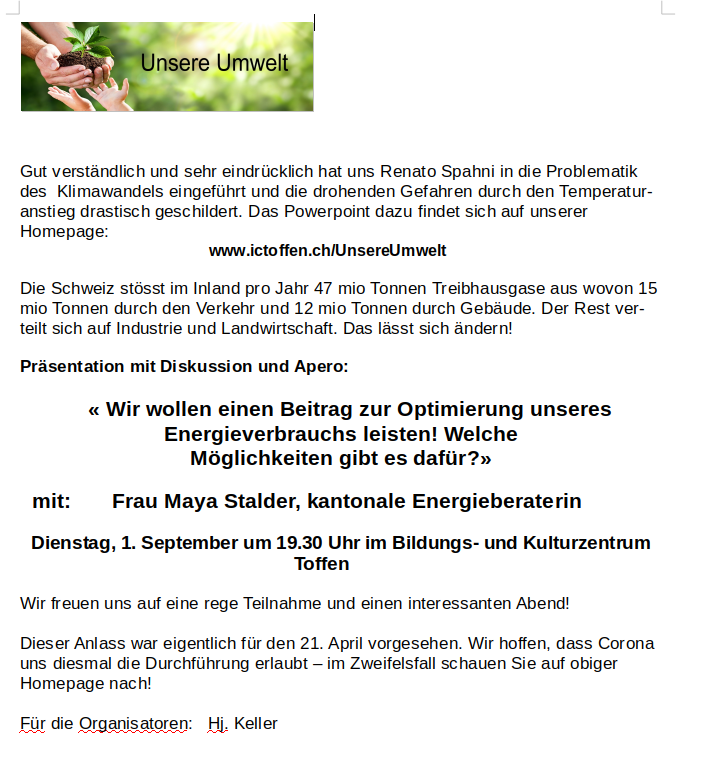 Unsere Umwelt

Gut verständlich und sehr eindrücklich hat uns Renato Spahni in die Problematik des Klimawandels eingeführt und die drohenden Gefahren durch den Temperaturanstieg drastisch geschildert. Das Powerpoint dazu findet sich auf unserer Homepage:

www.ictoffen.ch/UnsereUmwelt

Die Schweiz stösst im Inland pro Jahr 47 mio Tonnen Treibhausgase aus wovon 15 mio Tonnen durch den Verkehr und 12 mio Tonnen durch Gebäude. Der Rest verteilt sich auf Industrie und Landwirtschaft. Das lässt sich ändern!

Präsentation mit Diskussion und Apero:

« Wir wollen einen Beitrag zur Optimierung unseres Energieverbrauchs leisten! Welche Möglichkeiten gibt es dafür?»

mit: Frau Maya Stalder, kantonale Energieberaterin

Dienstag, 1. September um 19.30 Uhr im Bildungs- und Kulturzentrum Toffen

Wir freuen uns auf eine rege Teilnahme und einen interessanten Abend!

Dieser Anlass war eigentlich für den 21. April vorgesehen. Wir hoffen, dass Corona uns diesmal die Durchführung erlaubt – im Zweifelsfall schauen Sie auf obiger Homepage nach!

Für die Organisatoren: Hj. Keller